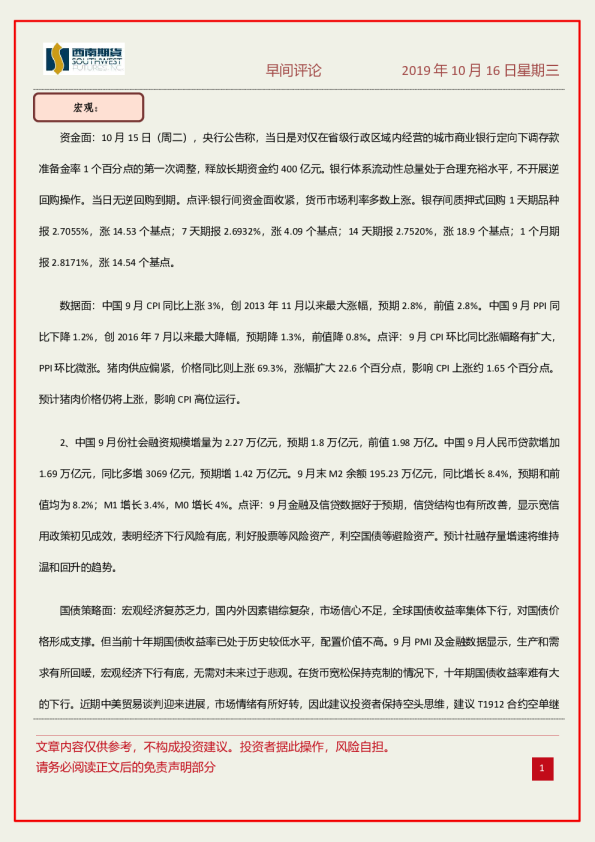 西南期货 SOUTHWEST FUTURES INC.

早间评论　　2019 年 10 月 16 日星期三

宏观：

资金面：10 月 15 日（周二），央行公告称，当日是对仅在省级行政区域内经营的城市商业银行定向下调存款准备金率 1 个百分点的第一次调整，释放长期资金约 400 亿元。银行体系流动性总量处于合理充裕水平，不开展逆回购操作。当日无逆回购到期。点评:银行间资金面收紧，货币市场利率多数上涨。银存间质押式回购 1 天期品种报 2.7055%，涨 14.53 个基点；7 天期报 2.6932%，涨 4.09 个基点；14 天期报 2.7520%，涨 18.9 个基点；1 个月期报 2.8171%，涨 14.54 个基点。

数据面：中国 9 月 CPI 同比上涨 3%，创 2013 年 11 月以来最大涨幅，预期 2.8%，前值 2.8%。中国 9 月 PPI 同比下降 1.2%，创 2016 年 7 月以来最大降幅，预期降 1.3%，前值降 0.8%。点评：9 月 CPI 环比同比涨幅略有扩大，PPI 环比微涨。猪肉供应偏紧，价格同比则上涨 69.3%，涨幅扩大 22.6 个百分点，影响 CPI 上涨约 1.65 个百分点。预计猪肉价格仍将上涨，影响 CPI 高位运行。

2、中国 9 月份社会融资规模增量为 2.27 万亿元，预期 1.8 万亿元，前值 1.98 万亿。中国 9 月人民币贷款增加 1.69 万亿元，同比多增 3069 亿元，预期增 1.42 万亿元。9 月末 M2 余额 195.23 万亿元，同比增长 8.4%，预期和前值均为 8.2%；M1 增长 3.4%，M0 增长 4%。点评：9 月金融及信贷数据好于预期，信贷结构也有所改善，显示宽信用政策初见成效，表明经济下行风险有底，利好股票等风险资产，利空国债等避险资产。预计社融存量增速将维持温和回升的趋势。

国债策略面：宏观经济复苏乏力，国内外因素错综复杂，市场信心不足，全球国债收益率集体下行，对国债价格形成支撑。但当前十年期国债收益率已处于历史较低水平，配置价值不高。9 月 PMI 及金融数据显示，生产和需求有所回暖，宏观经济下行有底，无需对未来过于悲观。在货币宽松保持克制的情况下，十年期国债收益率难有大的下行。近期中美贸易谈判迎来进展，市场情绪有所好转，因此建议投资者保持空头思维，建议 T1912 合约空单继

文章内容仅供参考，不构成投资建议。投资者据此操作，风险自担。
请务必阅读正文后的免责声明部分

1